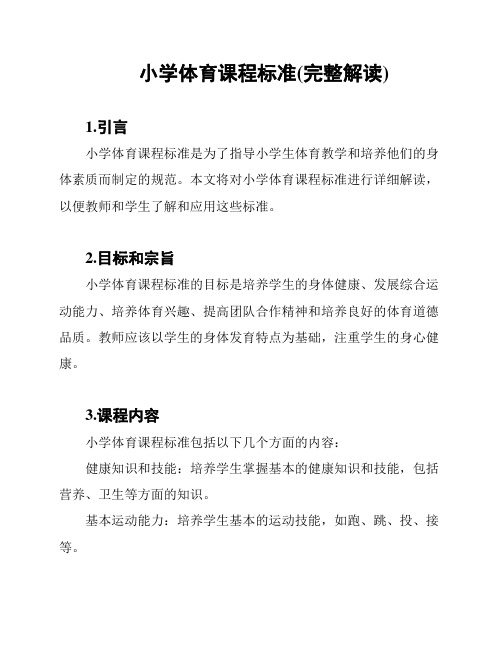 小学体育课程标准(完整解读)

1.引言

小学体育课程标准是为了指导小学生体育教学和培养他们的身体素质而制定的规范。本文将对小学体育课程标准进行详细解读，以便教师和学生了解和应用这些标准。

2.目标和宗旨

小学体育课程标准的目标是培养学生的身体健康、发展综合运动能力、培养体育兴趣、提高团队合作精神和培养良好的体育道德品质。教师应该以学生的身体发育特点为基础，注重学生的身心健康。

3.课程内容

小学体育课程标准包括以下几个方面的内容：

健康知识和技能：培养学生掌握基本的健康知识和技能，包括营养、卫生等方面的知识。

基本运动能力：培养学生基本的运动技能，如跑、跳、投、接等。